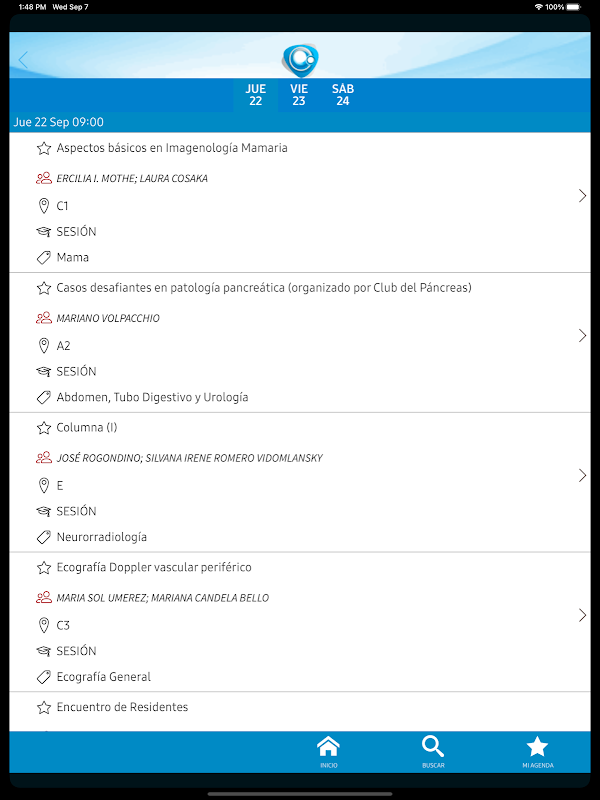 1:48 PM Wed Sep 7

100%

JUE 22

VIE 23

SÁB 24

Jue 22 Sep 09:00

Aspectos básicos en Imagenología Mamaria

ERCILIA I. MOTHE; LAURA COSAKA

C1

SESIÓN

Mama

Casos desafiantes en patología pancreática (organizado por Club del Páncreas)

MARIANO VOLPACCHIO

A2

SESIÓN

Abdomen, Tubo Digestivo y Urología

Columna (I)

JOSÉ ROGONDINO; SILVANA IRENE ROMERO VIDOMLANSKY

E

SESIÓN

Neurorradiología

Ecografía Doppler vascular periférico

MARIA SOL UMEREZ; MARIANA CANDELA BELLO

C3

SESIÓN

Ecografía General

Encuentro de Residentes

INICIO

BUSCAR

MI AGENDA